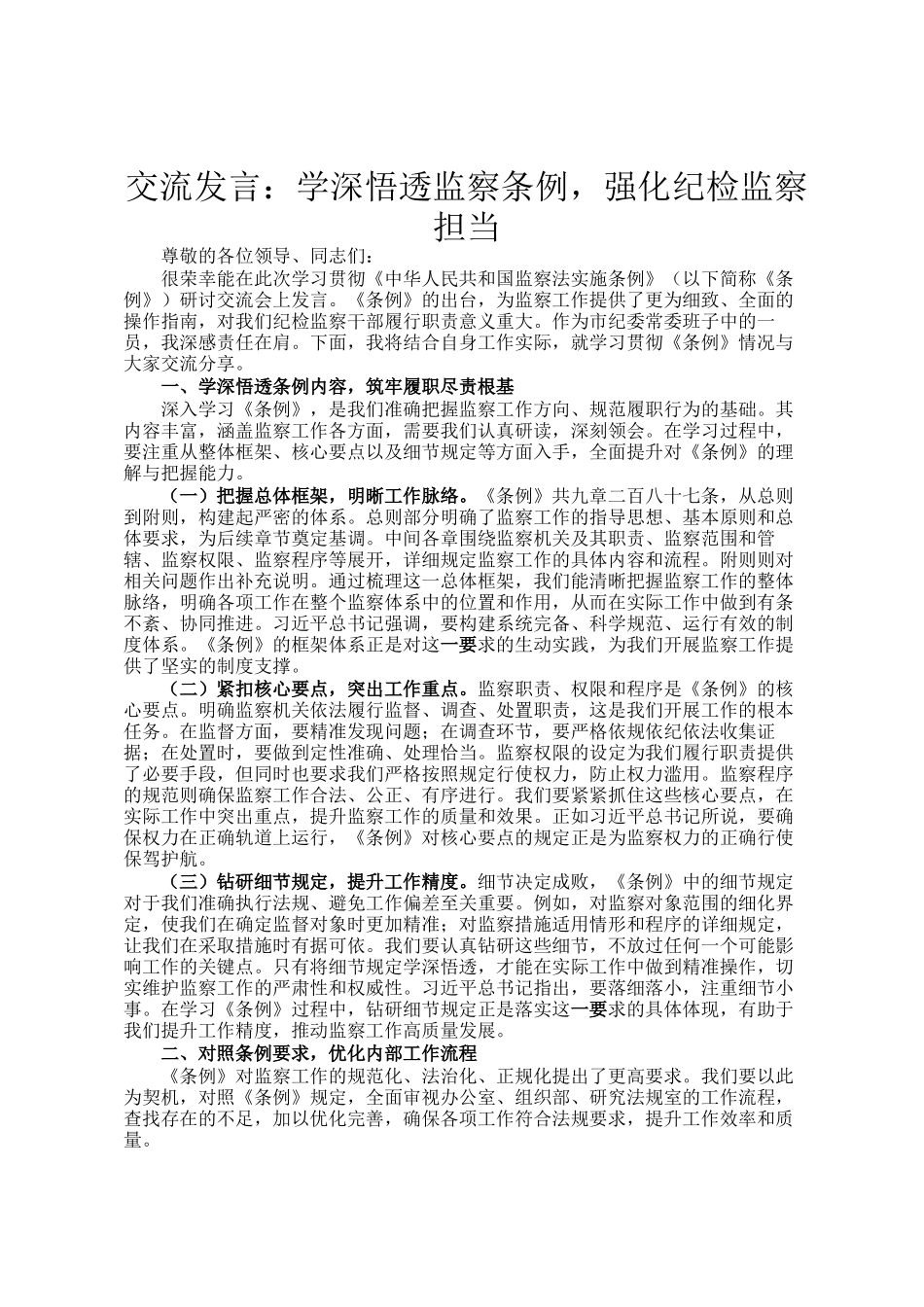 交流发言：学深悟透监察条例，强化纪检监察担当

尊敬的各位领导、同志们：

很荣幸能在此次学习贯彻《中华人民共和国监察法实施条例》（以下简称《条例》）研讨交流会上发言。《条例》的出台，为监察工作提供了更为细致、全面的操作指南，对我们纪检监察干部履行职责意义重大。作为市纪委常委班子中的一员，我深感责任在肩。下面，我将结合自身工作实际，就学习贯彻《条例》情况与大家交流分享。

一、学深悟透条例内容，筑牢履职尽责根基

深入学习《条例》，是我们准确把握监察工作方向、规范履职行为的基础。其内容丰富，涵盖监察工作各方面，需要我们认真研读，深刻领会。在学习过程中，要注重从整体框架、核心要点以及细节规定等方面入手，全面提升对《条例》的理解与把握能力。

（一）把握总体框架，明晰工作脉络。《条例》共九章二百八十七条，从总则到附则，构建起严密的体系。总则部分明确了监察工作的指导思想、基本原则和总体要求，为后续章节奠定基调。中间各章围绕监察机关及其职责、监察范围和管辖、监察权限、监察程序等展开，详细规定监察工作的具体内容和流程。附则则对相关问题作出补充说明。通过梳理这一总体框架，我们能清晰把握监察工作的整体脉络，明确各项工作在整个监察体系中的位置和作用，从而在实际工作中做到有条不紊、协同推进。习近平总书记强调，要构建系统完备、科学规范、运行有效的制度体系。《条例》的框架体系正是对这一要求的生动实践，为我们开展监察工作提供了坚实的制度支撑。

（二）紧扣核心要点，突出工作重点。监察职责、权限和程序是《条例》的核心要点。明确监察机关依法履行监督、调查、处置职责，这是我们开展工作的根本任务。在监督方面，要精准发现问题；在调查环节，要严格依规依纪依法收集证据；在处置时，要做到定性准确、处理恰当。监察权限的设定为我们履行职责提供了必要手段，但同时也要求我们严格按照规定行使权力，防止权力滥用。监察程序的规范则确保监察工作合法、公正、有序进行。我们要紧紧抓住这些核心要点，在实际工作中突出重点，提升监察工作的质量和效果。正如习近平总书记所说，要确保权力在正确轨道上运行，《条例》对核心要点的规定正是为监察权力的正确行使保驾护航。

（三）钻研细节规定，提升工作精度。细节决定成败，《条例》中的细节规定对于我们准确执行法规、避免工作偏差至关重要。例如，对监察对象范围的细化界定，使我们在确定监督对象时更加精准；对监察措施适用情形和程序的详细规定，让我们在采取措施时有据可依。我们要认真钻研这些细节，不放过任何一个可能影响工作的关键点。只有将细节规定学深悟透，才能在实际工作中做到精准操作，切实维护监察工作的严肃性和权威性。习近平总书记指出，要落细落小，注重细节小事。在学习《条例》过程中，钻研细节规定正是落实这一要求的具体体现，有助于我们提升工作精度，推动监察工作高质量发展。

二、对照条例要求，优化内部工作流程

《条例》对监察工作的规范化、法治化、正规化提出了更高要求。我们要以此为契机，对照《条例》规定，全面审视办公室、组织部、研究法规室的工作流程，查找存在的不足，加以优化完善，确保各项工作符合法规要求，提升工作效率和质量。